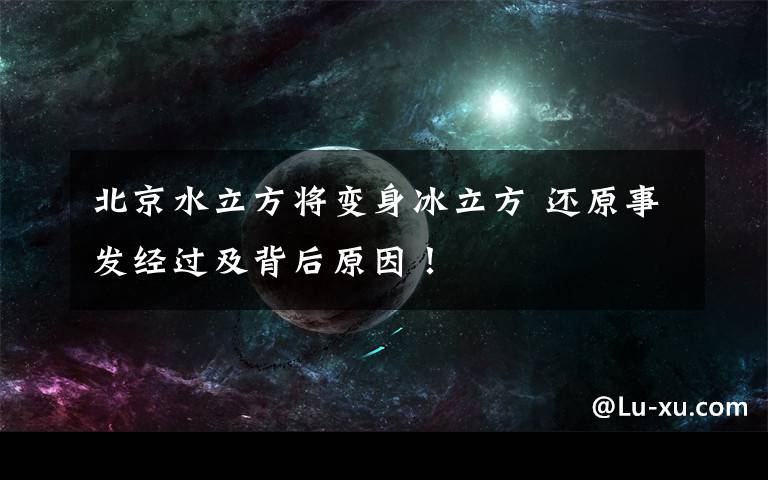 北京水立方将变身冰立方 还原事发经过及背后原因！

@Lu-xu.com